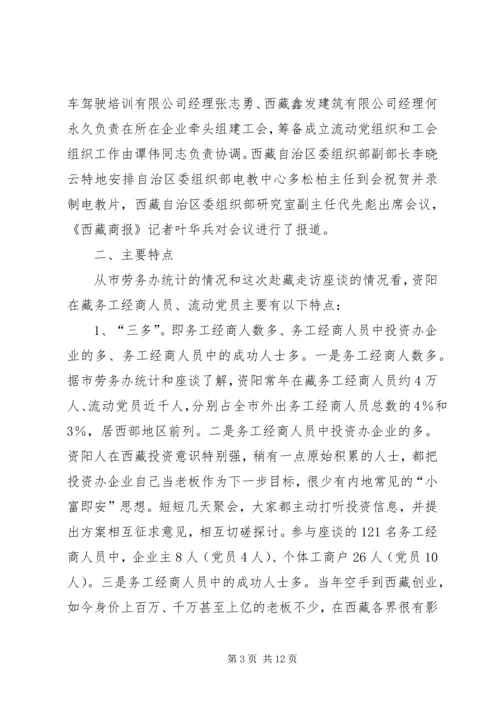 车驾驶培训有限公司经理张志勇、西藏鑫发建筑有限公司经理何永久负责在所在企业牵头组建工会，筹备成立流动党组织和工会组织工作由谭伟同志负责协调。西藏自治区委组织部副部长李晓云特地安排自治区委组织部电教中心多松柏主任到会祝贺并录制电教片，西藏自治区委组织部研究室副主任代先彪出席会议，《西藏商报》记者叶华兵对会议进行了报道。

二、主要特点

从市劳务办统计的情况和这次赴藏走访座谈的情况看，资阳在藏务工经商人员、流动党员主要有以下特点：

1、“三多”。即务工经商人数多、务工经商人员中投资办企业的多、务工经商人员中的成功人士多。一是务工经商人数多。据市劳务办统计和座谈了解，资阳常年在藏务工经商人员约4万人、流动党员近千人，分别占全市外出务工经商人员总数的4%和3%，居西部地区前列。二是务工经商人员中投资办企业的多。资阳人在西藏投资意识特别强，稍有一点原始积累的人士，都把投资办企业自己当老板作为下一步目标，很少有内地常见的“小富即安”思想。短短几天聚会，大家都主动打听投资信息，并提出方案相互征求意见，相互切磋探讨。参与座谈的121名务工经商人员中，企业主8人（党员4人）、个体工商户26人（党员10人）。三是务工经商人员中的成功人士多。当年空手到西藏创业，如今身价上百万、千万甚至上亿的老板不少，在西藏各界很有影

第3页 共12页